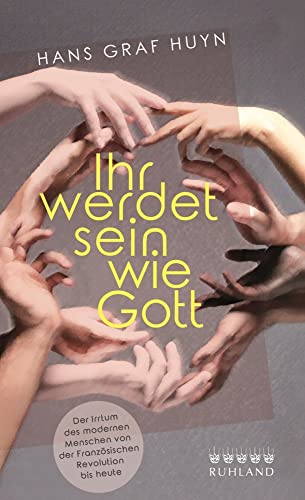 HANS GRAF HUYN

Ihr werdet sein wie Gott

Der Irrtum des modernen Menschen von der Französischen Revolution bis heute

RUHLAND